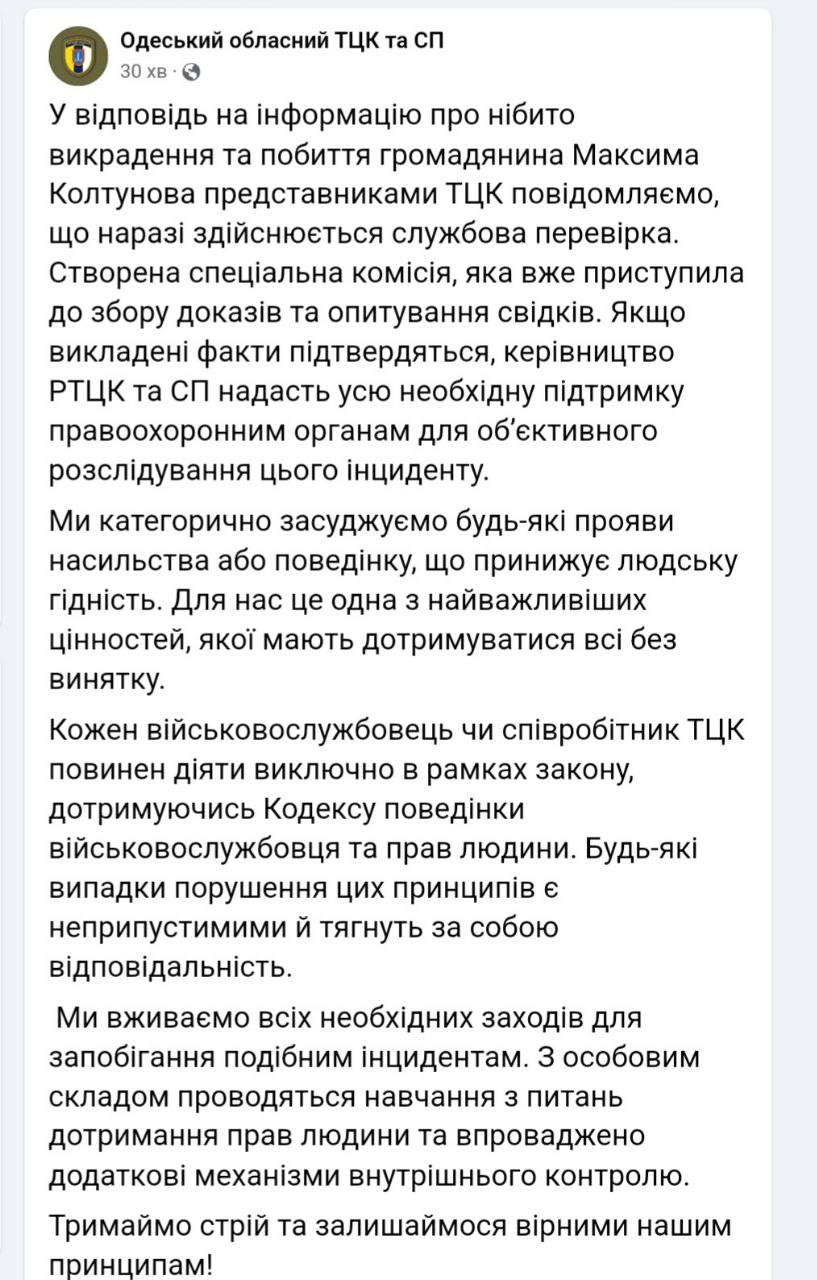 Одеський обласний ТЦК та СП
30 хв ·

У відповідь на інформацію про нібито викрадення та побиття громадянина Максима Колтунова представниками ТЦК повідомляємо, що наразі здійснюється службова перевірка. Створена спеціальна комісія, яка вже приступила до збору доказів та опитування свідків. Якщо викладені факти підтвердяться, керівництво РТЦК та СП надасть усю необхідну підтримку правоохоронним органам для об'єктивного розслідування цього інциденту.

Ми категорично засуджуємо будь-які прояви насильства або поведінку, що принижує людську гідність. Для нас це одна з найважливіших цінностей, якої мають дотримуватися всі без винятку.

Кожен військовослужбовець чи співробітник ТЦК повинен діяти виключно в рамках закону, дотримуючись Кодексу поведінки військовослужбовця та прав людини. Будь-які випадки порушення цих принципів є неприпустимими й тягнуть за собою відповідальність.

Ми вживаємо всіх необхідних заходів для запобігання подібним інцидентам. З особовим складом проводяться навчання з питань дотримання прав людини та впроваджено додаткові механізми внутрішнього контролю.

Тримаймо стрій та залишаймося вірними нашим принципам!